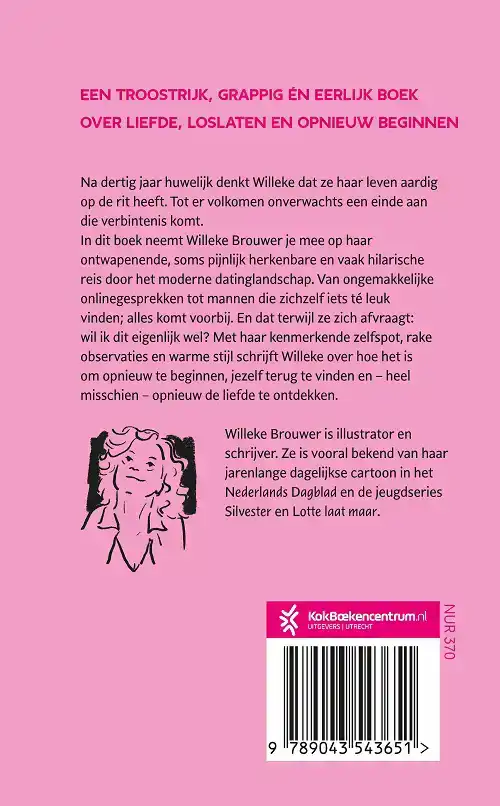 EEN TROOSTRIJK, GRAPPIG ÉN EERLIJK BOEK OVER LIEFDE, LOSLATEN EN OPNIEUW BEGINNEN

Na dertig jaar huwelijk denkt Willeke dat ze haar leven aardig op de rit heeft. Tot er volkomen onverwachts een einde aan die verbintenis komt.
In dit boek neemt Willeke Brouwer je mee op haar ontwapenende, soms pijnlijk herkenbare en vaak hilarische reis door het moderne datinglandschap. Van ongemakkelijke onlinegesprekken tot mannen die zichzelf iets té leuk vinden; alles komt voorbij. En dat terwijl ze zich afvraagt: wil ik dit eigenlijk wel? Met haar kenmerkende zelfspot, rake observaties en warme stijl schrijft Willeke over hoe het is om opnieuw te beginnen, jezelf terug te vinden en – heel misschien – opnieuw de liefde te ontdekken.

Willeke Brouwer is illustrator en schrijver. Ze is vooral bekend van haar jarenlange dagelijkse cartoon in het Nederlands Dagblad en de jeugdseries Silvester en Lotte laat maar.

KokBoekencentrum.nl
UITGEVERS | UTRECHT

NUR 370

9 789043 543651 >